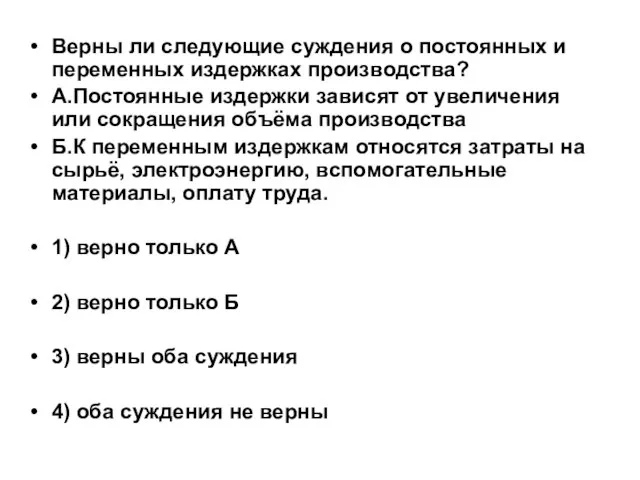 • Верны ли следующие суждения о постоянных и переменных издержках производства?
• А.Постоянные издержки зависят от увеличения или сокращения объёма производства
• Б.К переменным издержкам относятся затраты на сырьё, электроэнергию, вспомогательные материалы, оплату труда.

• 1) верно только А

• 2) верно только Б

• 3) верны оба суждения

• 4) оба суждения не верны